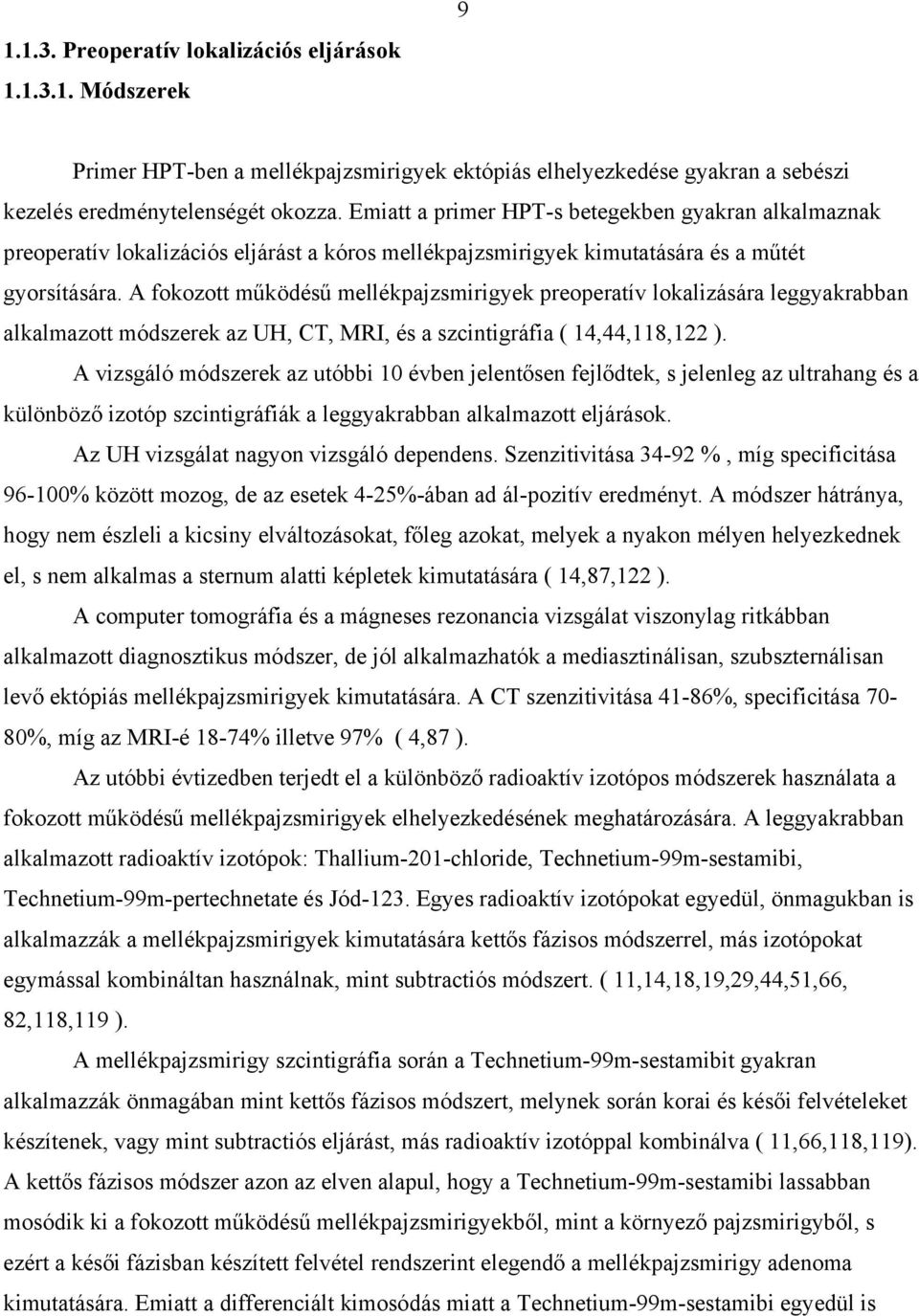 9

1.1.3. Preoperatív lokalizációs eljárások

1.1.3.1. Módszerek

Primer HPT-ben a mellékpajzsmirigyek ektópiás elhelyezkedése gyakran a sebészi kezelés eredménytelenségét okozza. Emiatt a primer HPT-s betegekben gyakran alkalmaznak preoperatív lokalizációs eljárást a kóros mellékpajzsmirigyek kimutatására és a műtét gyorsítására. A fokozott működésű mellékpajzsmirigyek preoperatív lokalizására leggyakrabban alkalmazott módszerek az UH, CT, MRI, és a szcintigráfia ( 14,44,118,122 ).

A vizsgáló módszerek az utóbbi 10 évben jelentősen fejlődtek, s jelenleg az ultrahang és a különböző izotóp szcintigráfiák a leggyakrabban alkalmazott eljárások.

Az UH vizsgálat nagyon vizsgáló dependens. Szenzitivitása 34-92 % , míg specificitása 96-100% között mozog, de az esetek 4-25%-ában ad ál-pozitív eredményt. A módszer hátránya, hogy nem észleli a kicsiny elváltozásokat, főleg azokat, melyek a nyakon mélyen helyezkednek el, s nem alkalmas a sternum alatti képletek kimutatására ( 14,87,122 ).

A computer tomográfia és a mágneses rezonancia vizsgálat viszonylag ritkábban alkalmazott diagnosztikus módszer, de jól alkalmazhatók a mediasztinálisan, szubszternálisan levő ektópiás mellékpajzsmirigyek kimutatására. A CT szenzitivitása 41-86%, specificitása 70-80%, míg az MRI-é 18-74% illetve 97% ( 4,87 ).

Az utóbbi évtizedben terjedt el a különböző radioaktív izotópos módszerek használata a fokozott működésű mellékpajzsmirigyek elhelyezkedésének meghatározására. A leggyakrabban alkalmazott radioaktív izotópok: Thallium-201-chloride, Technetium-99m-sestamibi, Technetium-99m-pertechnetate és Jód-123. Egyes radioaktív izotópokat egyedül, önmagukban is alkalmazzák a mellékpajzsmirigyek kimutatására kettős fázisos módszerrel, más izotópokat egymással kombináltan használnak, mint subtractiós módszert. ( 11,14,18,19,29,44,51,66, 82,118,119 ).

A mellékpajzsmirigy szcintigráfia során a Technetium-99m-sestamibit gyakran alkalmazzák önmagában mint kettős fázisos módszert, melynek során korai és késői felvételeket készítenek, vagy mint subtractiós eljárást, más radioaktív izotóppal kombinálva ( 11,66,118,119). A kettős fázisos módszer azon az elven alapul, hogy a Technetium-99m-sestamibi lassabban mosódik ki a fokozott működésű mellékpajzsmirigyekből, mint a környező pajzsmirigyből, s ezért a késői fázisban készített felvétel rendszerint elegendő a mellékpajzsmirigy adenoma kimutatására. Emiatt a differenciált kimosódás miatt a Technetium-99m-sestamibi egyedül is